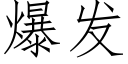 爆发